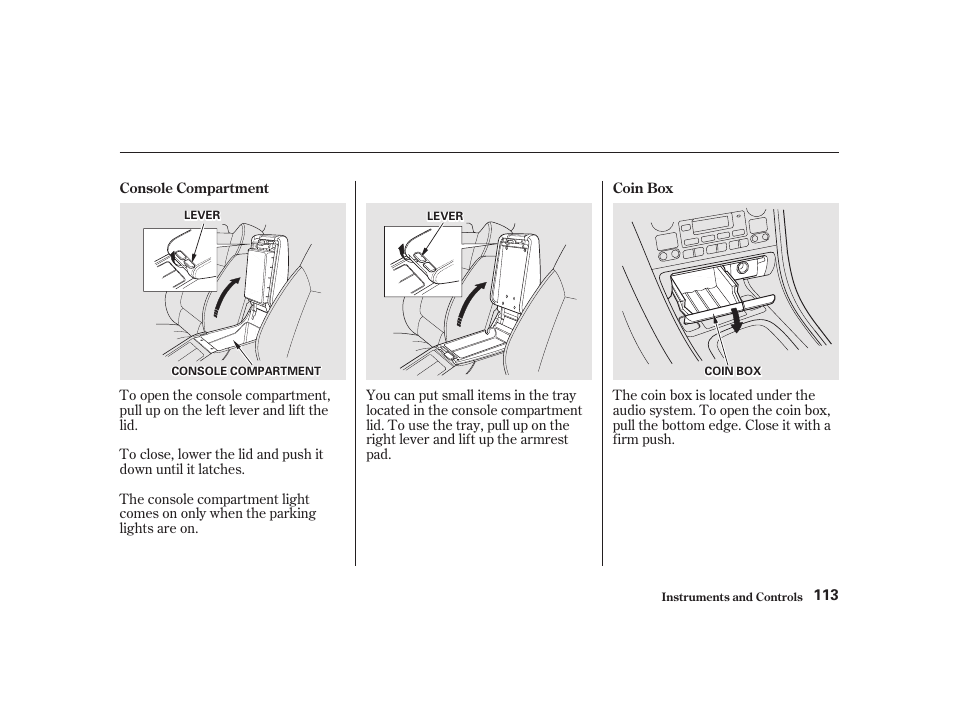 Console Compartment

LEVER

CONSOLE COMPARTMENT

To open the console compartment, pull up on the left lever and lift the lid.

To close, lower the lid and push it down until it latches.

The console compartment light comes on only when the parking lights are on.

LEVER

You can put small items in the tray located in the console compartment lid. To use the tray, pull up on the right lever and lift up the armrest pad.

Coin Box

COIN BOX

The coin box is located under the audio system. To open the coin box, pull the bottom edge. Close it with a firm push.

Instruments and Controls 113